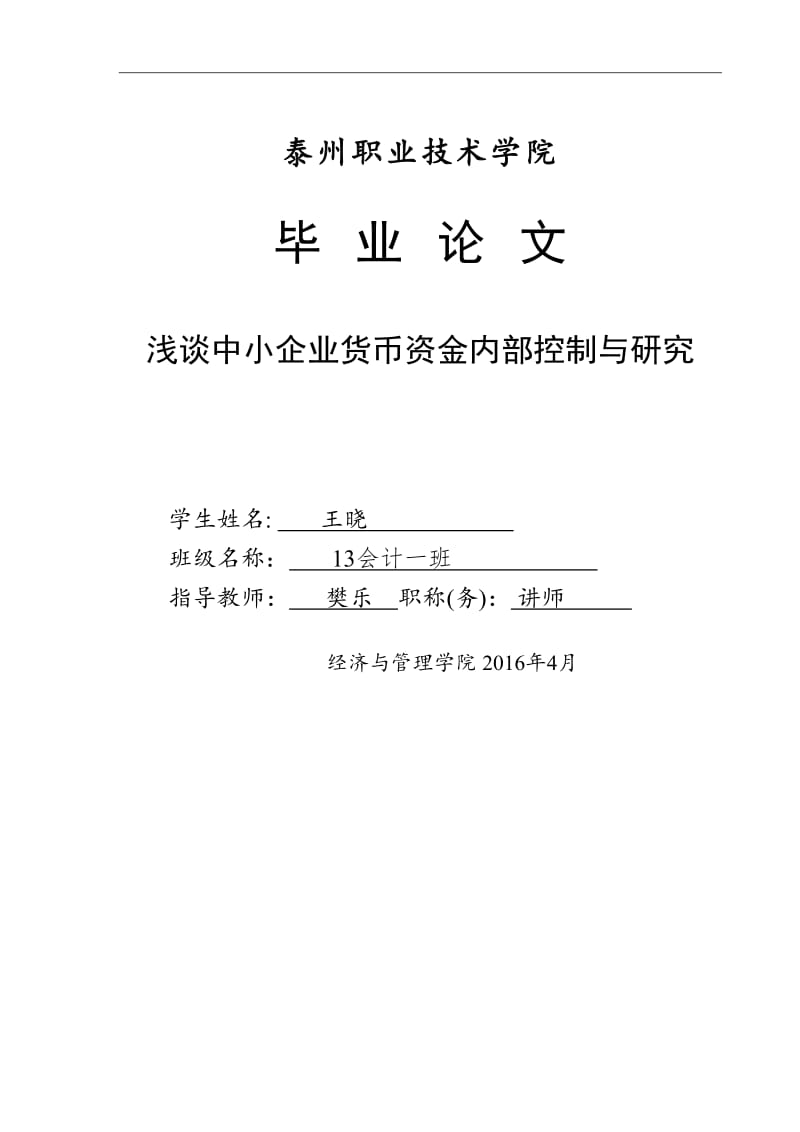 泰州职业技术学院

毕 业 论 文

浅谈中小企业货币资金内部控制与研究

学生姓名: 王晓

班级名称: 13会计一班

指导教师: 樊乐 职称(务): 讲师

经济与管理学院 2016年4月